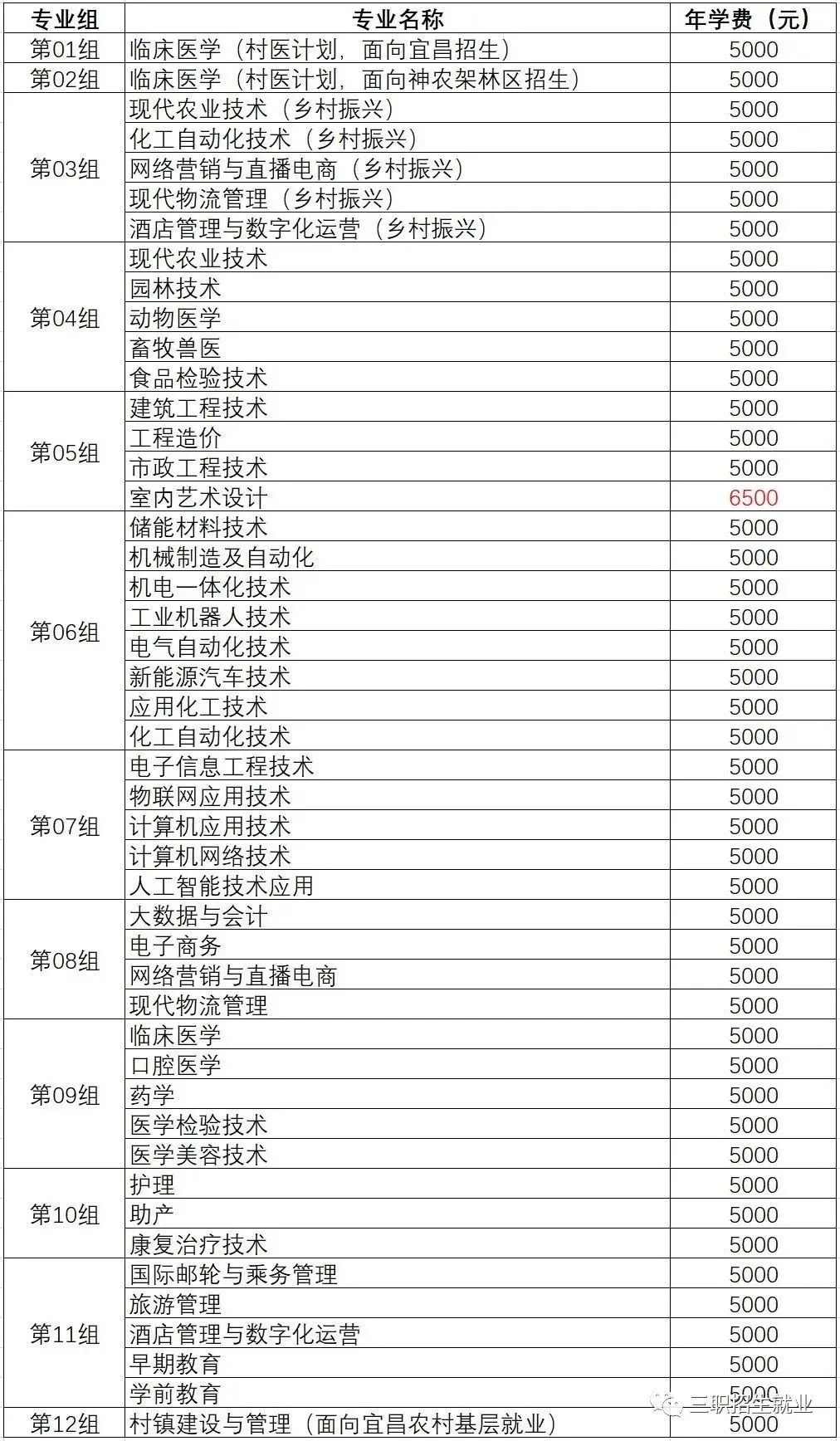 | 专业组 | 专业名称 | 年学费（元） |
|---|---|---|
| 第01组 | 临床医学（村医计划，面向宜昌招生） | 5000 |
| 第02组 | 临床医学（村医计划，面向神农架林区招生） | 5000 |
| 第03组 | 现代农业技术（乡村振兴） | 5000 |
| | 化工自动化技术（乡村振兴） | 5000 |
| | 网络营销与直播电商（乡村振兴） | 5000 |
| | 现代物流管理（乡村振兴） | 5000 |
| | 酒店管理与数字化运营（乡村振兴） | 5000 |
| 第04组 | 现代农业技术 | 5000 |
| | 园林技术 | 5000 |
| | 动物医学 | 5000 |
| | 畜牧兽医 | 5000 |
| | 食品检验技术 | 5000 |
| 第05组 | 建筑工程技术 | 5000 |
| | 工程造价 | 5000 |
| | 市政工程技术 | 5000 |
| | 室内艺术设计 | 6500 |
| 第06组 | 储能材料技术 | 5000 |
| | 机械制造及自动化 | 5000 |
| | 机电一体化技术 | 5000 |
| | 工业机器人技术 | 5000 |
| | 电气自动化技术 | 5000 |
| | 新能源汽车技术 | 5000 |
| | 应用化工技术 | 5000 |
| | 化工自动化技术 | 5000 |
| 第07组 | 电子信息工程技术 | 5000 |
| | 物联网应用技术 | 5000 |
| | 计算机应用技术 | 5000 |
| | 计算机网络技术 | 5000 |
| | 人工智能技术应用 | 5000 |
| 第08组 | 大数据与会计 | 5000 |
| | 电子商务 | 5000 |
| | 网络营销与直播电商 | 5000 |
| | 现代物流管理 | 5000 |
| 第09组 | 临床医学 | 5000 |
| | 口腔医学 | 5000 |
| | 药学 | 5000 |
| | 医学检验技术 | 5000 |
| | 医学美容技术 | 5000 |
| 第10组 | 护理 | 5000 |
| | 助产 | 5000 |
| | 康复治疗技术 | 5000 |
| 第11组 | 国际邮轮与乘务管理 | 5000 |
| | 旅游管理 | 5000 |
| | 酒店管理与数字化运营 | 5000 |
| | 早期教育 | 5000 |
| | 学前教育 | 5000 |
| 第12组 | 村镇建设与管理（面向宜昌农村基层就业） | 5000 |

三职招生就业